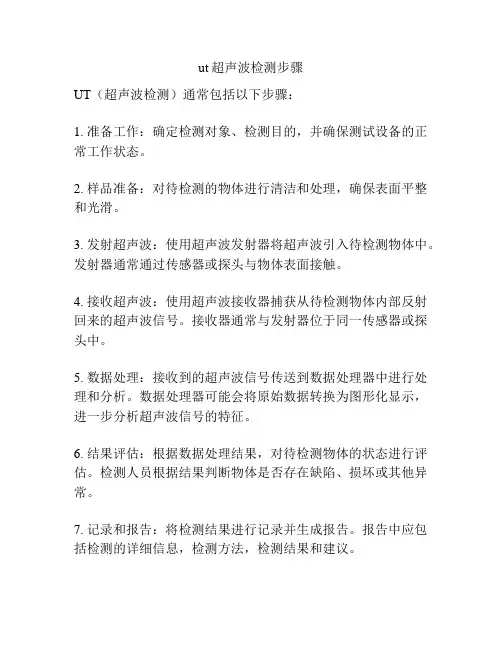 ut超声波检测步骤

UT（超声波检测）通常包括以下步骤：

1. 准备工作：确定检测对象、检测目的，并确保测试设备的正常工作状态。

2. 样品准备：对待检测的物体进行清洁和处理，确保表面平整和光滑。

3. 发射超声波：使用超声波发射器将超声波引入待检测物体中。发射器通常通过传感器或探头与物体表面接触。

4. 接收超声波：使用超声波接收器捕获从待检测物体内部反射回来的超声波信号。接收器通常与发射器位于同一传感器或探头中。

5. 数据处理：接收到的超声波信号传送到数据处理器中进行处理和分析。数据处理器可能会将原始数据转换为图形化显示，进一步分析超声波信号的特征。

6. 结果评估：根据数据处理结果，对待检测物体的状态进行评估。检测人员根据结果判断物体是否存在缺陷、损坏或其他异常。

7. 记录和报告：将检测结果进行记录并生成报告。报告中应包括检测的详细信息，检测方法，检测结果和建议。